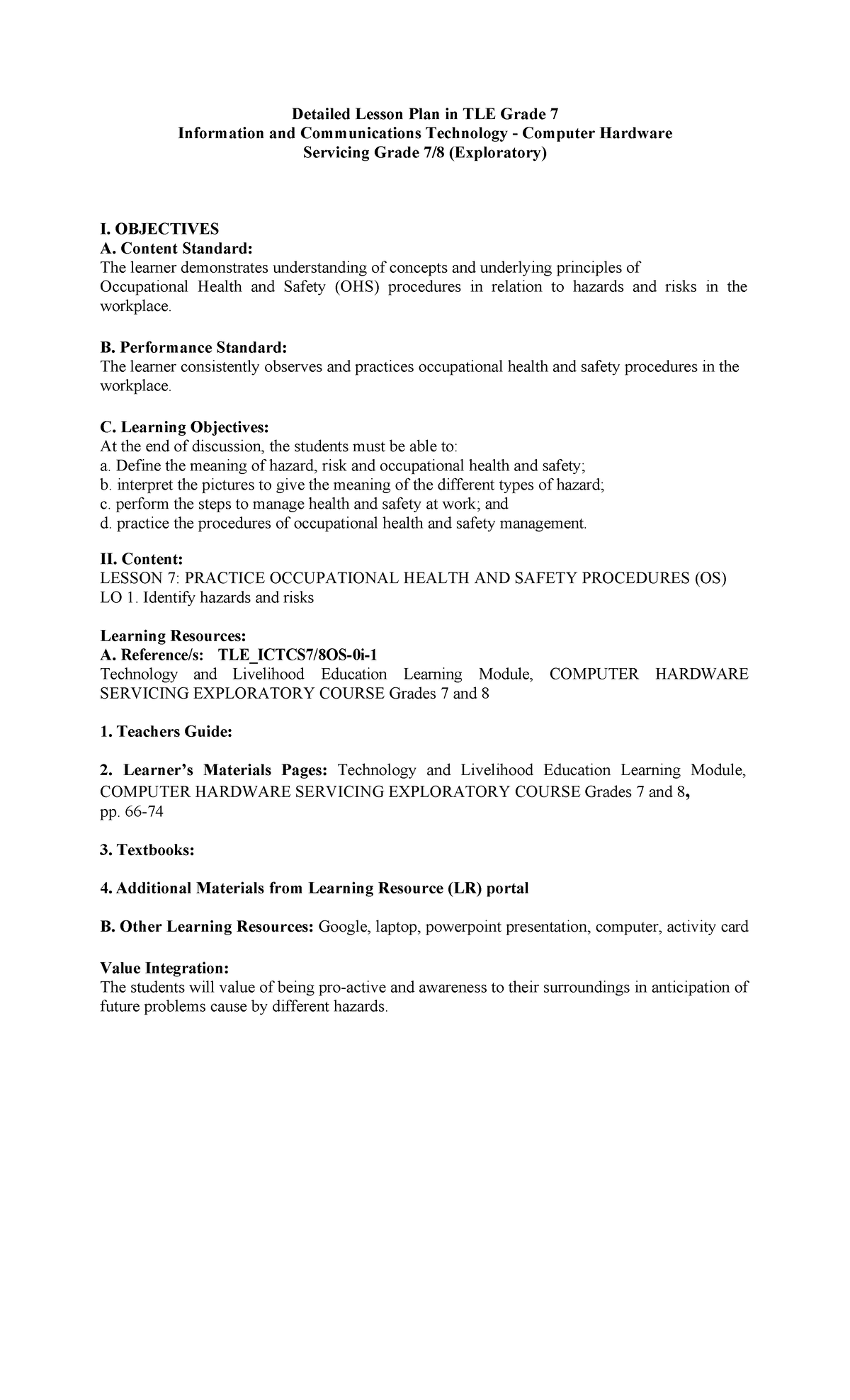 Detailed Lesson Plan in TLE Grade 7
Information and Communications Technology - Computer Hardware Servicing Grade 7/8 (Exploratory)

I. OBJECTIVES
A. Content Standard:
The learner demonstrates understanding of concepts and underlying principles of Occupational Health and Safety (OHS) procedures in relation to hazards and risks in the workplace.

B. Performance Standard:
The learner consistently observes and practices occupational health and safety procedures in the workplace.

C. Learning Objectives:
At the end of discussion, the students must be able to:
a. Define the meaning of hazard, risk and occupational health and safety;
b. interpret the pictures to give the meaning of the different types of hazard;
c. perform the steps to manage health and safety at work; and
d. practice the procedures of occupational health and safety management.

II. Content:
LESSON 7: PRACTICE OCCUPATIONAL HEALTH AND SAFETY PROCEDURES (OS)
LO 1. Identify hazards and risks

Learning Resources:
A. Reference/s: TLE_ICTCS7/8OS-0i-1
Technology and Livelihood Education Learning Module, COMPUTER HARDWARE SERVICING EXPLORATORY COURSE Grades 7 and 8

1. Teachers Guide:

2. Learner's Materials Pages: Technology and Livelihood Education Learning Module, COMPUTER HARDWARE SERVICING EXPLORATORY COURSE Grades 7 and 8, pp. 66-74

3. Textbooks:

4. Additional Materials from Learning Resource (LR) portal

B. Other Learning Resources: Google, laptop, powerpoint presentation, computer, activity card

Value Integration:
The students will value of being pro-active and awareness to their surroundings in anticipation of future problems cause by different hazards.